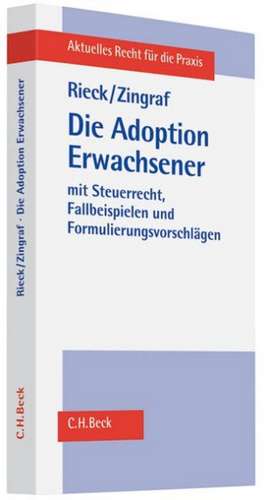 Aktuelles Recht für die Praxis

Rieck/Zingraf

Die Adoption Erwachsener

mit Steuerrecht, Fallbeispielen und Formulierungsvorschlägen

C.H.Beck

Rieck/Zingraf · Die Adoption Erwachsener

C.H.Beck